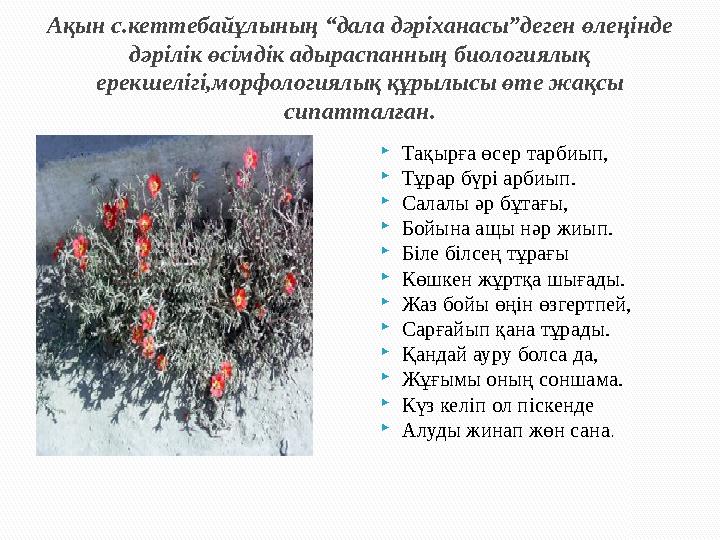 Ақын с.кеттебайұлының “дала дәріханасы”деген өлеңінде дәрілік өсімдік адыраспанның биологиялық ерекшелігі,морфологиялық құрылысы өте жақсы сипатталған.

Тақырға өсер тарбиып,
Тұрар бүрі арбиып.
Салалы әр бұтағы,
Бойына ащы нәр жиып.
Біле білсең тұрағы
Көшкен жұртқа шығады.
Жаз бойы өңін өзгертпей,
Сарғайып қана тұрады.
Қандай ауру болса да,
Жұғымы оның соншама.
Күз келіп ол піскенде
Алуды жинап жөн сана.